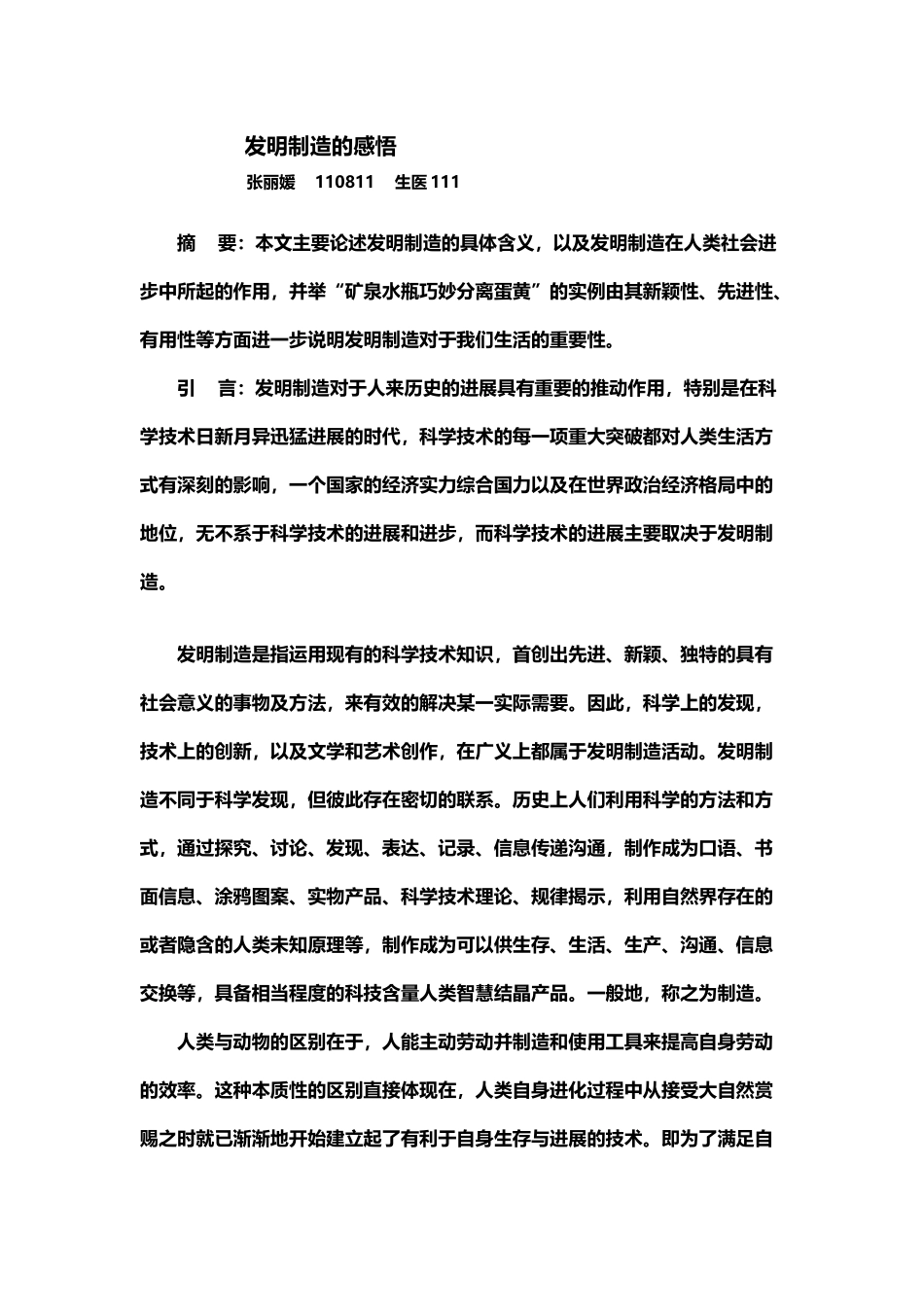 发明制造的感悟

张丽媛 110811 生医 111

摘 要：本文主要论述发明制造的具体含义，以及发明制造在人类社会进步中所起的作用，并举“矿泉水瓶巧妙分离蛋黄”的实例由其新颖性、先进性、有用性等方面进一步说明发明制造对于我们生活的重要性。

引 言：发明制造对于人来历史的进展具有重要的推动作用，特别是在科学技术日新月异迅猛进展的时代，科学技术的每一项重大突破都对人类生活方式有深刻的影响，一个国家的经济实力综合国力以及在世界政治经济格局中的地位，无不系于科学技术的进展和进步，而科学技术的进展主要取决于发明制造。

发明制造是指运用现有的科学技术知识，首创出先进、新颖、独特的具有社会意义的事物及方法，来有效的解决某一实际需要。因此，科学上的发现，技术上的创新，以及文学和艺术创作，在广义上都属于发明制造活动。发明制造不同于科学发现，但彼此存在密切的联系。历史上人们利用科学的方法和方式，通过探究、讨论、发现、表达、记录、信息传递沟通，制作成为口语、书面信息、涂鸦图案、实物产品、科学技术理论、规律揭示，利用自然界存在的或者隐含的人类未知原理等，制作成为可以供生存、生活、生产、沟通、信息交换等，具备相当程度的科技含量人类智慧结晶产品。一般地，称之为制造。

人类与动物的区别在于，人能主动劳动并制造和使用工具来提高自身劳动的效率。这种本质性的区别直接体现在，人类自身进化过程中从接受大自然赏赐之时就已渐渐地开始建立起了有利于自身生存与进展的技术。即为了满足自